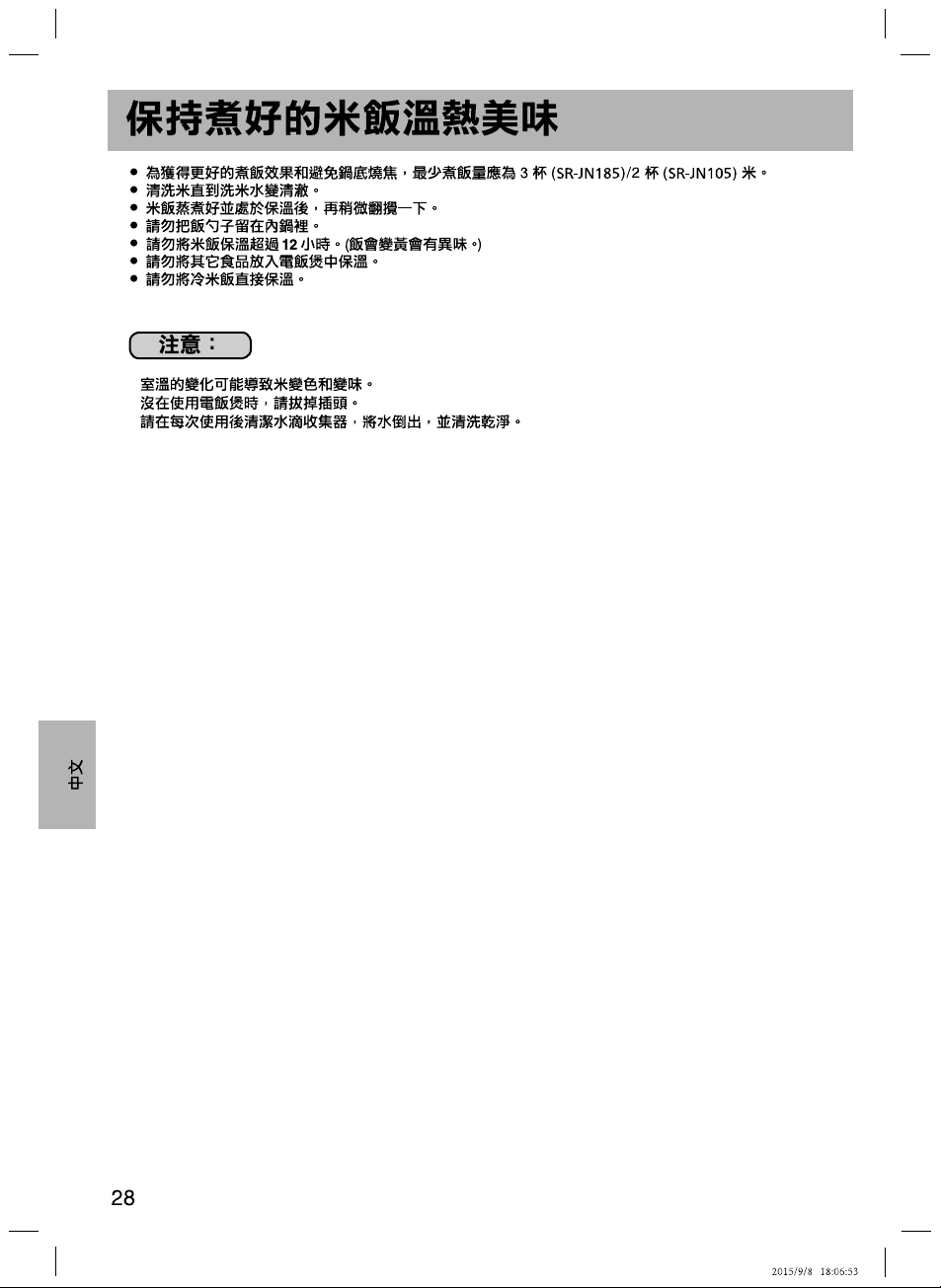 保持煮好的米飯溫熱美味

● 為獲得更好的煮飯效果和避免鍋底燒焦，最少煮飯量應為 3 杯 (SR-JN185)/2 杯 (SR-JN105) 米。
● 清洗米直到洗米水變清澈。
● 米飯蒸煮好並處於保溫後，再稍微翻攪一下。
● 請勿把飯勺子留在內鍋裡。
● 請勿將米飯保溫超過 12 小時。(飯會變黃會有異味。)
● 請勿將其它食品放入電飯煲中保溫。
● 請勿將冷米飯直接保溫。

注意：

室溫的變化可能導致米變色和變味。
沒在使用電飯煲時，請拔掉插頭。
請在每次使用後清潔水滴收集器，將水倒出，並清洗乾淨。

中文

28

2015/9/8 18:06:53